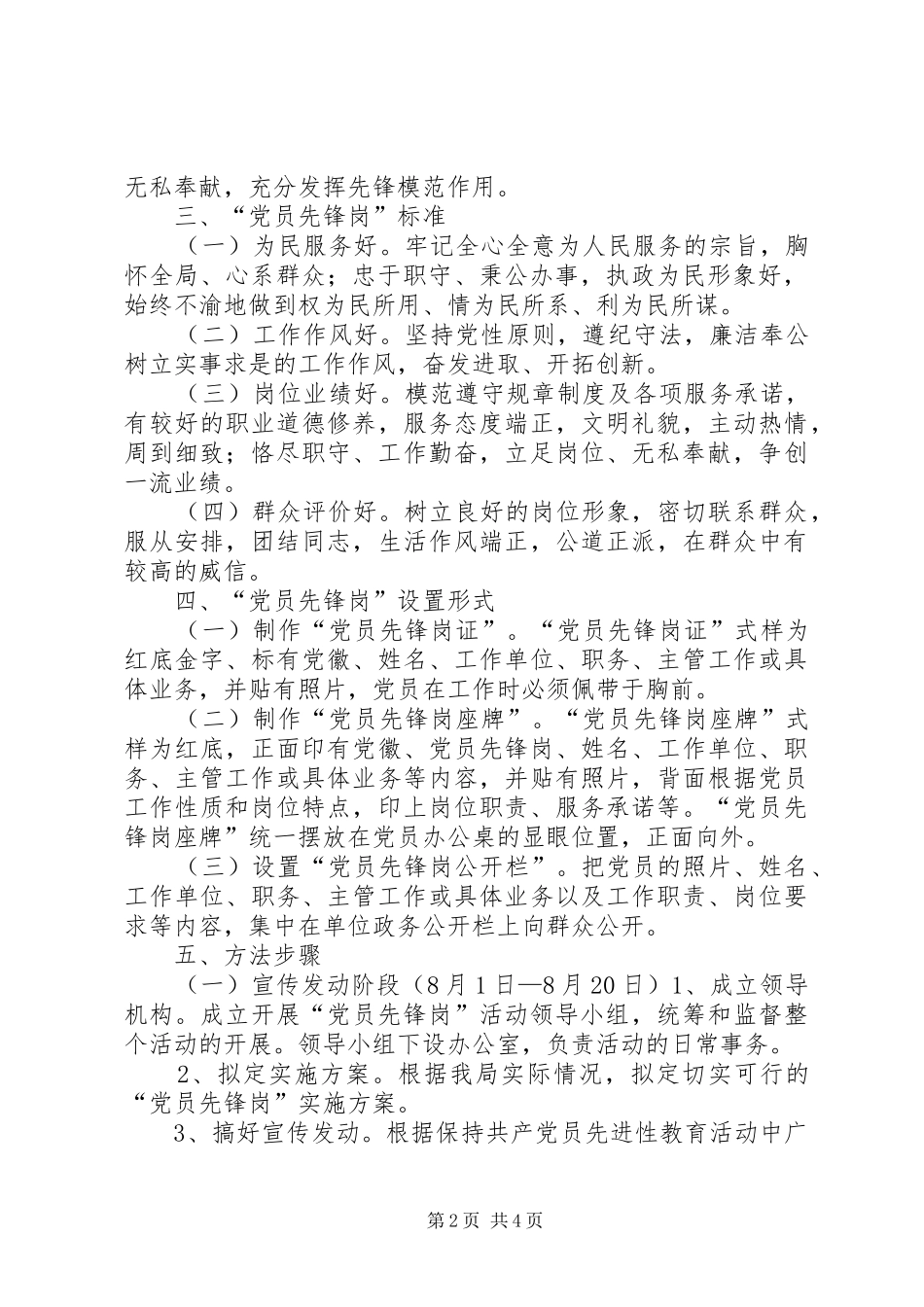 无私奉献，充分发挥先锋模范作用。

三、“党员先锋岗”标准

（一）为民服务好。牢记全心全意为人民服务的宗旨，胸怀全局、心系群众；忠于职守、秉公办事，执政为民形象好，始终不渝地做到权为民所用、情为民所系、利为民所谋。

（二）工作作风好。坚持党性原则，遵纪守法，廉洁奉公树立实事求是的工作作风，奋发进取、开拓创新。

（三）岗位业绩好。模范遵守规章制度及各项服务承诺，有较好的职业道德修养，服务态度端正，文明礼貌，主动热情，周到细致；恪尽职守、工作勤奋，立足岗位、无私奉献，争创一流业绩。

（四）群众评价好。树立良好的岗位形象，密切联系群众，服从安排，团结同志，生活作风端正，公道正派，在群众中有较高的威信。

四、“党员先锋岗”设置形式

（一）制作“党员先锋岗证”。“党员先锋岗证”式样为红底金字、标有党徽、姓名、工作单位、职务、主管工作或具体业务，并贴有照片，党员在工作时必须佩带于胸前。

（二）制作“党员先锋岗座牌”。“党员先锋岗座牌”式样为红底，正面印有党徽、党员先锋岗、姓名、工作单位、职务、主管工作或具体业务等内容，并贴有照片，背面根据党员工作性质和岗位特点，印上岗位职责、服务承诺等。“党员先锋岗座牌”统一摆放在党员办公桌的显眼位置，正面向外。

（三）设置“党员先锋岗公开栏”。把党员的照片、姓名、工作单位、职务、主管工作或具体业务以及工作职责、岗位要求等内容，集中在单位政务公开栏上向群众公开。

五、方法步骤

（一）宣传发动阶段（8月1日—8月20日）1、成立领导机构。成立开展“党员先锋岗”活动领导小组，统筹和监督整个活动的开展。领导小组下设办公室，负责活动的日常事务。

2、拟定实施方案。根据我局实际情况，拟定切实可行的“党员先锋岗”实施方案。

3、搞好宣传发动。根据保持共产党员先进性教育活动中广

第2页 共4页